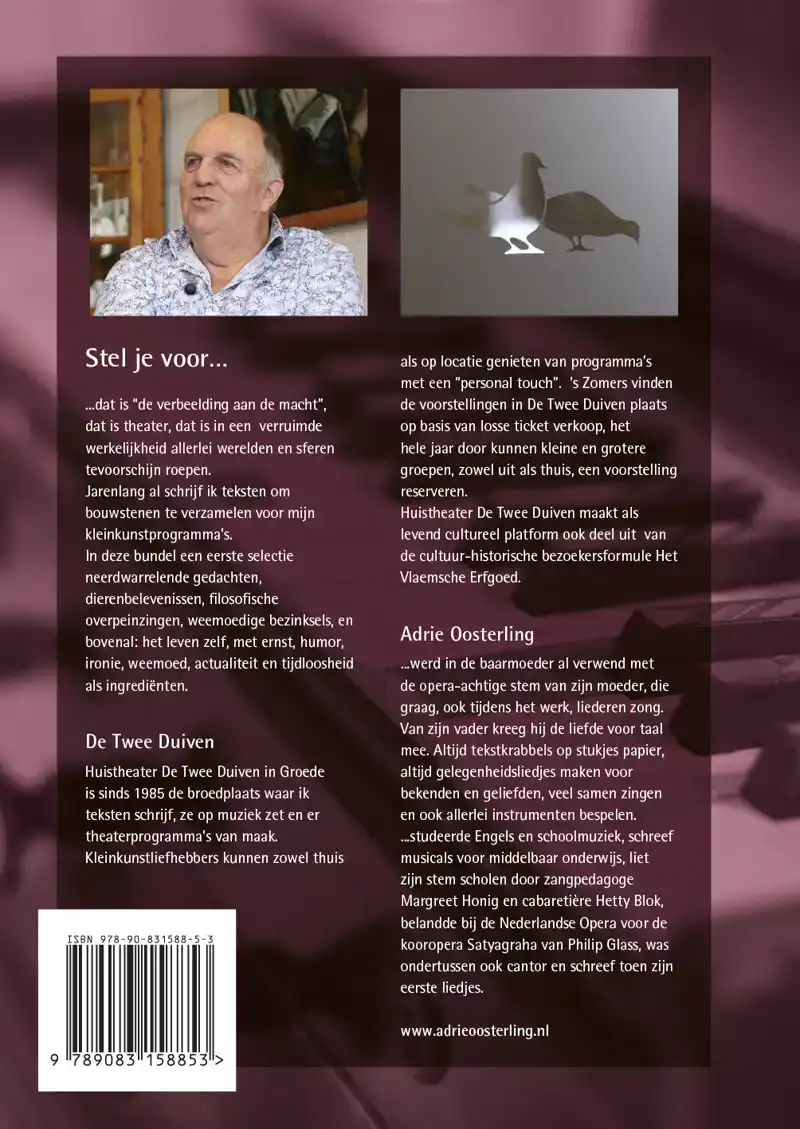 Stel je voor...

...dat is "de verbeelding aan de macht", dat is theater, dat is in een verruimde werkelijkheid allerlei werelden en sferen tevoorschijn roepen.
Jarenlang al schrijf ik teksten om bouwstenen te verzamelen voor mijn kleinkunstprogramma's.
In deze bundel een eerste selectie neerdwarrelende gedachten, dierenbelevenissen, filosofische overpeinzingen, weemoedige bezinksels, en bovenal: het leven zelf, met ernst, humor, ironie, weemoed, actualiteit en tijdloosheid als ingrediënten.

De Twee Duiven

Huistheater De Twee Duiven in Groede is sinds 1985 de broedplaats waar ik teksten schrijf, ze op muziek zet en er theaterprogramma's van maak. Kleinkunstliefhebbers kunnen zowel thuis als op locatie genieten van programma's met een "personal touch". 's Zomers vinden de voorstellingen in De Twee Duiven plaats op basis van losse ticket verkoop, het hele jaar door kunnen kleine en grotere groepen, zowel uit als thuis, een voorstelling reserveren.
Huistheater De Twee Duiven maakt als levend cultureel platform ook deel uit van de cultuur-historische bezoekersformule Het Vlaemsche Erfgoed.

Adrie Oosterling

...werd in de baarmoeder al verwend met de opera-achtige stem van zijn moeder, die graag, ook tijdens het werk, liederen zong. Van zijn vader kreeg hij de liefde voor taal mee. Altijd tekstkrabbels op stukjes papier, altijd gelegenheidsliedjes maken voor bekenden en geliefden, veel samen zingen en ook allerlei instrumenten bespelen.
...studeerde Engels en schoolmuziek, schreef musicals voor middelbaar onderwijs, liet zijn stem scholen door zangpedagoge Margreet Honig en cabaretière Hetty Blok, belandde bij de Nederlandse Opera voor de kooropera Satyagraha van Philip Glass, was ondertussen ook cantor en schreef toen zijn eerste liedjes.

www.adrieoosterling.nl

ISBN 978-90-831588-5-3

9 789083 158853 >